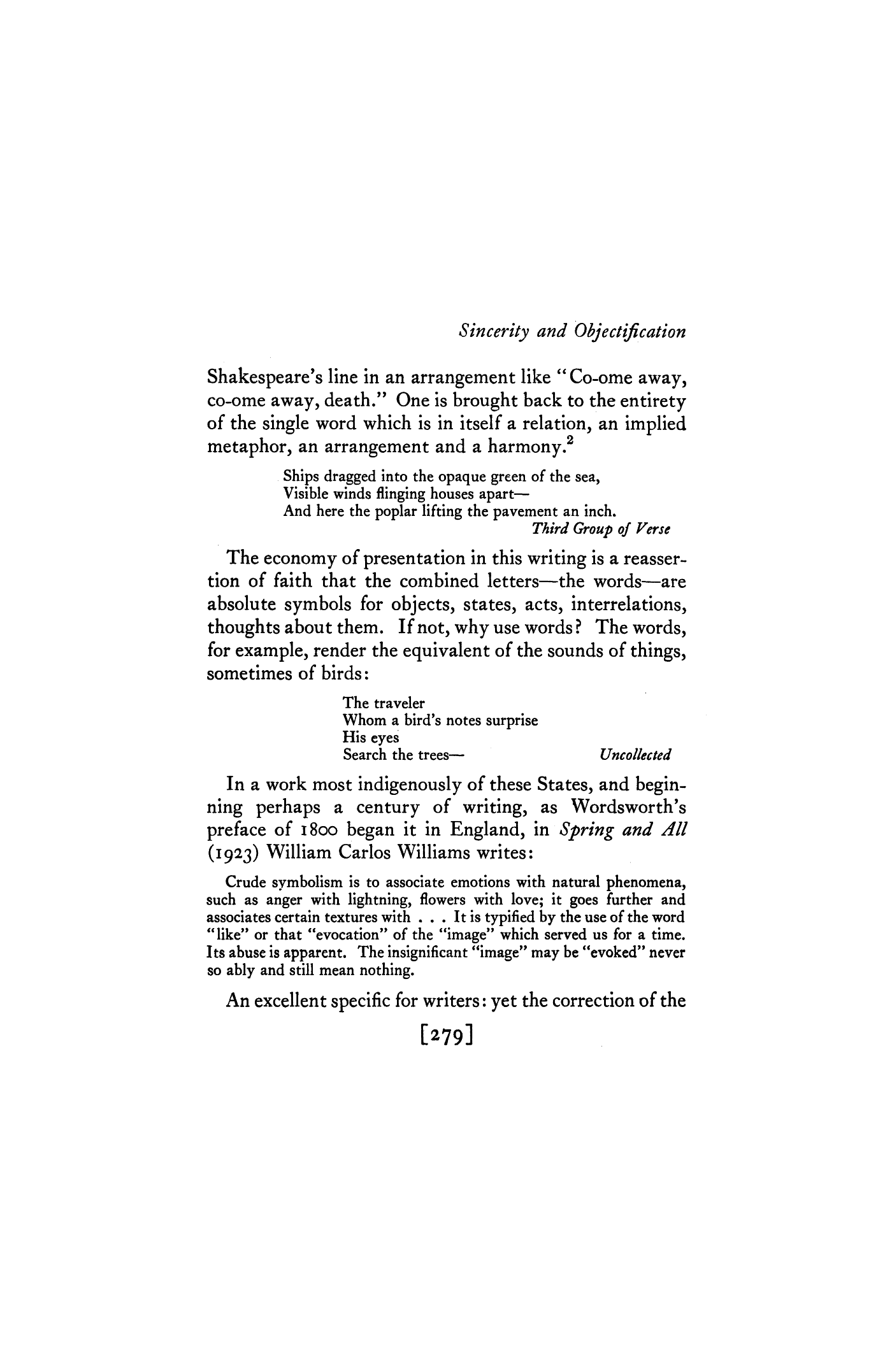 Sincerity and Objectification

Shakespeare's line in an arrangement like "Co-ome away, co-ome away, death." One is brought back to the entirety of the single word which is in itself a relation, an implied metaphor, an arrangement and a harmony.$^{2}$

Ships dragged into the opaque green of the sea,
Visible winds flinging houses apart—
And here the poplar lifting the pavement an inch.
Third Group of Verse

The economy of presentation in this writing is a reassertion of faith that the combined letters—the words—are absolute symbols for objects, states, acts, interrelations, thoughts about them. If not, why use words? The words, for example, render the equivalent of the sounds of things, sometimes of birds:

The traveler
Whom a bird's notes surprise
His eyes
Search the trees—
Uncollected

In a work most indigenously of these States, and beginning perhaps a century of writing, as Wordsworth's preface of 1800 began it in England, in Spring and All (1923) William Carlos Williams writes:

Crude symbolism is to associate emotions with natural phenomena, such as anger with lightning, flowers with love; it goes further and associates certain textures with . . . It is typified by the use of the word "like" or that "evocation" of the "image" which served us for a time. Its abuse is apparent. The insignificant "image" may be "evoked" never so ably and still mean nothing.

An excellent specific for writers: yet the correction of the

[279]